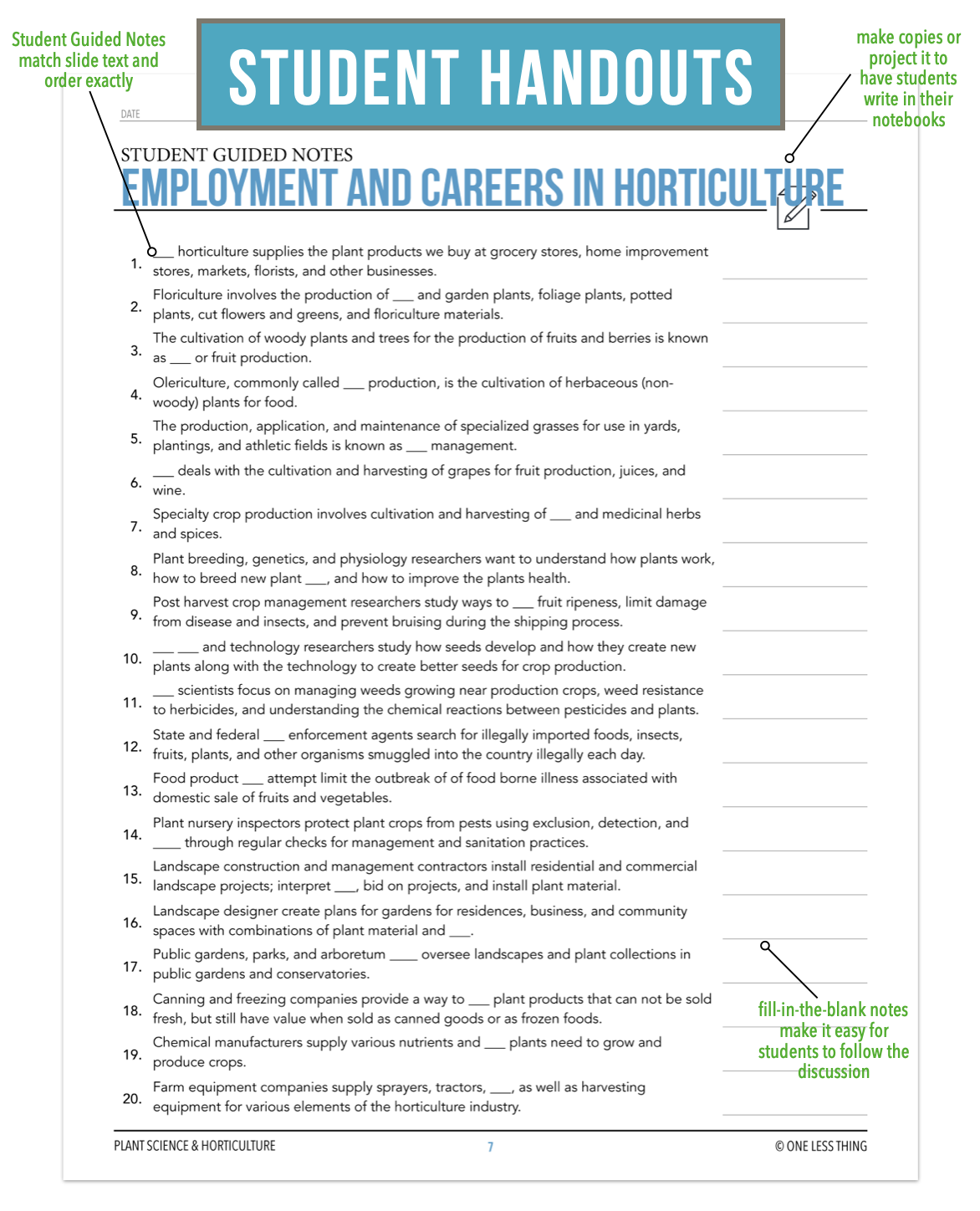 Student Guided Notes match slide text and order exactly

STUDENT HANDOUTS

make copies or project it to have students write in their notebooks

DATE

STUDENT GUIDED NOTES
EMPLOYMENT AND CAREERS IN HORTICULTURE

1. ___ horticulture supplies the plant products we buy at grocery stores, home improvement stores, markets, florists, and other businesses.
2. Floriculture involves the production of ___ and garden plants, foliage plants, potted plants, cut flowers and greens, and floriculture materials.
3. The cultivation of woody plants and trees for the production of fruits and berries is known as ___ or fruit production.
4. Olericulture, commonly called ___ production, is the cultivation of herbaceous (non-woody) plants for food.
5. The production, application, and maintenance of specialized grasses for use in yards, plantings, and athletic fields is known as ___ management.
6. ___ deals with the cultivation and harvesting of grapes for fruit production, juices, and wine.
7. Specialty crop production involves cultivation and harvesting of ___ and medicinal herbs and spices.
8. Plant breeding, genetics, and physiology researchers want to understand how plants work, how to breed new plant ___, and how to improve the plants health.
9. Post harvest crop management researchers study ways to ___ fruit ripeness, limit damage from disease and insects, and prevent bruising during the shipping process.
10. ___ ___ and technology researchers study how seeds develop and how they create new plants along with the technology to create better seeds for crop production.
11. ___ scientists focus on managing weeds growing near production crops, weed resistance to herbicides, and understanding the chemical reactions between pesticides and plants.
12. State and federal ___ enforcement agents search for illegally imported foods, insects, fruits, plants, and other organisms smuggled into the country illegally each day.
13. Food product ___ attempt limit the outbreak of of food borne illness associated with domestic sale of fruits and vegetables.
14. Plant nursery inspectors protect plant crops from pests using exclusion, detection, and ____ through regular checks for management and sanitation practices.
15. Landscape construction and management contractors install residential and commercial landscape projects; interpret ___, bid on projects, and install plant material.
16. Landscape designer create plans for gardens for residences, business, and community spaces with combinations of plant material and ___.
17. Public gardens, parks, and arboretum ____ oversee landscapes and plant collections in public gardens and conservatories.
18. Canning and freezing companies provide a way to ___ plant products that can not be sold fresh, but still have value when sold as canned goods or as frozen foods.
19. Chemical manufacturers supply various nutrients and ___ plants need to grow and produce crops.
20. Farm equipment companies supply sprayers, tractors, ___, as well as harvesting equipment for various elements of the horticulture industry.

fill-in-the-blank notes make it easy for students to follow the discussion

PLANT SCIENCE & HORTICULTURE
7
© ONE LESS THING